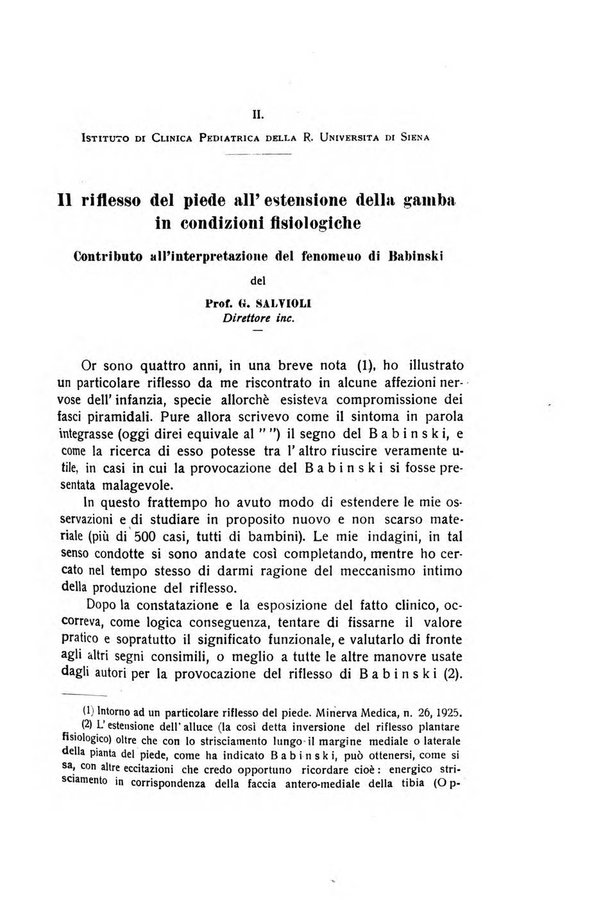 II.

Istituto di Clinica Pediatrica della R. Universita di Siena

Il riflesso del piede all' estensione della gamba in condizioni fisiologiche

Contributo all'interpretazione del fenomeuo di Babinski

del

Prof. G. SALVIOLI
Direttore inc.

Or sono quattro anni, in una breve nota (1), ho illustrato un particolare riflesso da me riscontrato in alcune affezioni nervose dell' infanzia, specie allorchè esisteva compromissione dei fasci piramidali. Pure allora scrivevo come il sintoma in parola integrasse (oggi direi equivale al " ") il segno del Babinski, e come la ricerca di esso potesse tra l' altro riuscire veramente utile, in casi in cui la provocazione del Babinski si fosse presentata malagevole.

In questo frattempo ho avuto modo di estendere le mie osservazioni e di studiare in proposito nuovo e non scarso materiale (più di 500 casi, tutti di bambini). Le mie indagini, in tal senso condotte si sono andate così completando, mentre ho cercato nel tempo stesso di darmi ragione del meccanismo intimo della produzione del riflesso.

Dopo la constatazione e la esposizione del fatto clinico, occorreva, come logica conseguenza, tentare di fissarne il valore pratico e sopratutto il significato funzionale, e valutarlo di fronte agli altri segni consimili, o meglio a tutte le altre manovre usate dagli autori per la provocazione del riflesso di Babinski (2).

(1) Intorno ad un particolare riflesso del piede. Minerva Medica, n. 26, 1925.

(2) L' estensione dell' alluce (la così detta inversione del riflesso plantare fisiologico) oltre che con lo strisciamento lungo il margine mediale o laterale della pianta del piede, come ha indicato Babinski, può ottenersi, come si sa, con altre eccitazioni che credo opportuno ricordare cioè: energico strisciamento in corrispondenza della faccia antero-mediale della tibia (Op-